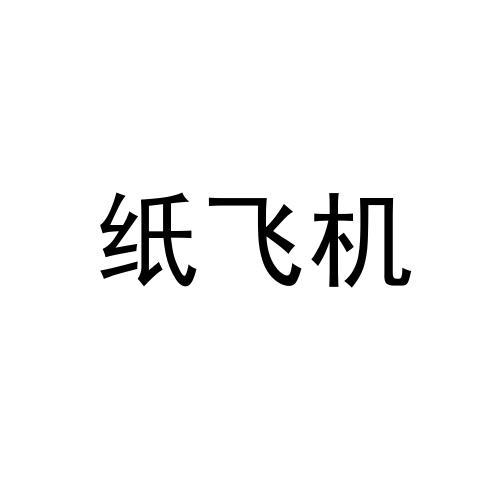 纸飞机